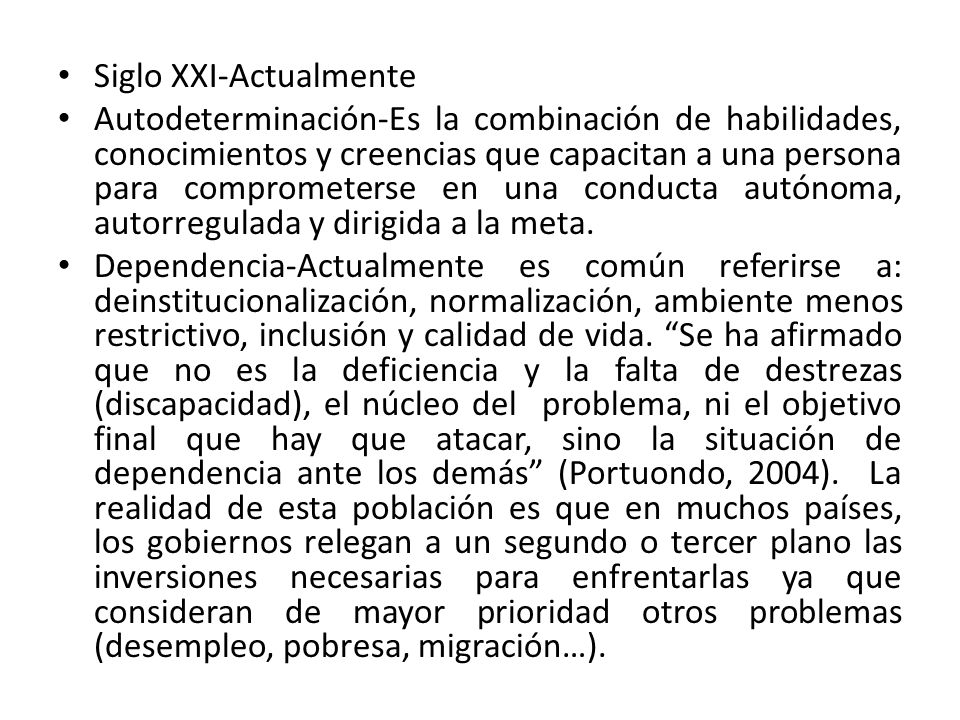 • Siglo XXI-Actualmente

• Autodeterminación-Es la combinación de habilidades, conocimientos y creencias que capacitan a una persona para comprometerse en una conducta autónoma, autorregulada y dirigida a la meta.

• Dependencia-Actualmente es común referirse a: deinstitucionalización, normalización, ambiente menos restrictivo, inclusión y calidad de vida. “Se ha afirmado que no es la deficiencia y la falta de destrezas (discapacidad), el núcleo del problema, ni el objetivo final que hay que atacar, sino la situación de dependencia ante los demás” (Portuondo, 2004). La realidad de esta población es que en muchos países, los gobiernos relegan a un segundo o tercer plano las inversiones necesarias para enfrentarlas ya que consideran de mayor prioridad otros problemas (desempleo, pobresa, migración…).